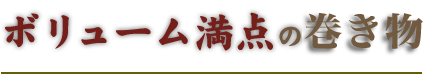 ボリューム満点の巻き物